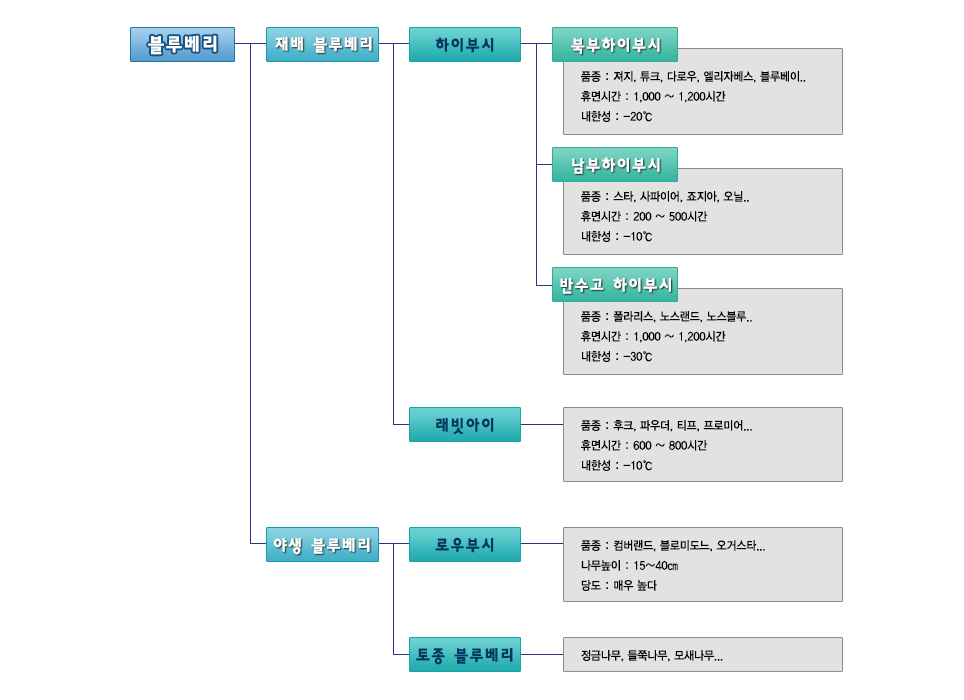 블루베리

재배 블루베리

하이부시

북부하이부시

품종 : 저지, 튜크, 다로우, 엘리자베스, 블루베이..
휴면시간 : 1,000 ~ 1,200시간
내한성 : -20℃

남부하이부시

품종 : 스타, 사파이어, 죠지아, 오닐..
휴면시간 : 200 ~ 500시간
내한성 : -10℃

반수고 하이부시

품종 : 폴라리스, 노스랜드, 노스블루..
휴면시간 : 1,000 ~ 1,200시간
내한성 : -30℃

래빗아이

품종 : 후크, 파우더, 티프, 프로미어...
휴면시간 : 600 ~ 800시간
내한성 : -10℃

야생 블루베리

로우부시

품종 : 컴버랜드, 블로미도느, 오거스타...
나무높이 : 15~40㎝
당도 : 매우 높다

토종 블루베리

정금나무, 들쭉나무, 모새나무...